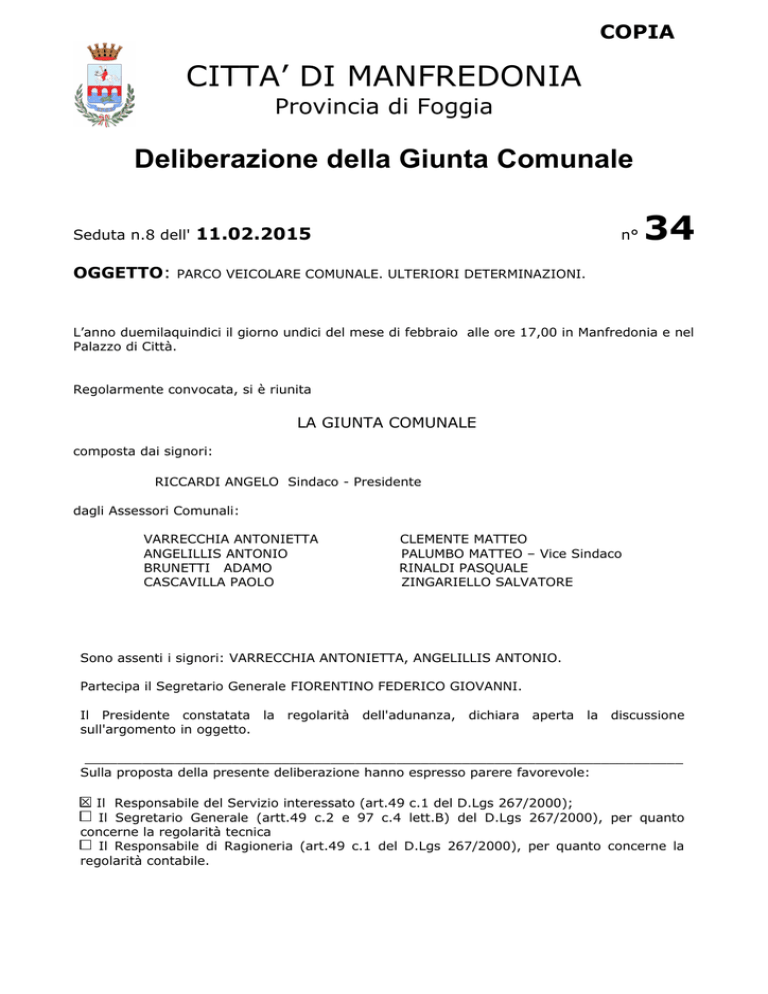 COPIA

CITTA' DI MANFREDONIA
Provincia di Foggia

Deliberazione della Giunta Comunale

Seduta n.8 dell' 11.02.2015

n° 34

OGGETTO: PARCO VEICOLARE COMUNALE. ULTERIORI DETERMINAZIONI.

L'anno duemilaquindici il giorno undici del mese di febbraio alle ore 17,00 in Manfredonia e nel Palazzo di Città.

Regolarmente convocata, si è riunita

LA GIUNTA COMUNALE

composta dai signori:

RICCARDI ANGELO Sindaco - Presidente

dagli Assessori Comunali:

VARRECCHIA ANTONIETTA
ANGELILLIS ANTONIO
BRUNETTI ADAMO
CASCAVILLA PAOLO

CLEMENTE MATTEO
PALUMBO MATTEO – Vice Sindaco
RINALDI PASQUALE
ZINGARIELLO SALVATORE

Sono assenti i signori: VARRECCHIA ANTONIETTA, ANGELILLIS ANTONIO.

Partecipa il Segretario Generale FIORENTINO FEDERICO GIOVANNI.

Il Presidente constatata la regolarità dell'adunanza, dichiara aperta la discussione sull'argomento in oggetto.

Sulla proposta della presente deliberazione hanno espresso parere favorevole:

☒ Il Responsabile del Servizio interessato (art.49 c.1 del D.Lgs 267/2000);
☐ Il Segretario Generale (artt.49 c.2 e 97 c.4 lett.B) del D.Lgs 267/2000), per quanto concerne la regolarità tecnica
☐ Il Responsabile di Ragioneria (art.49 c.1 del D.Lgs 267/2000), per quanto concerne la regolarità contabile.